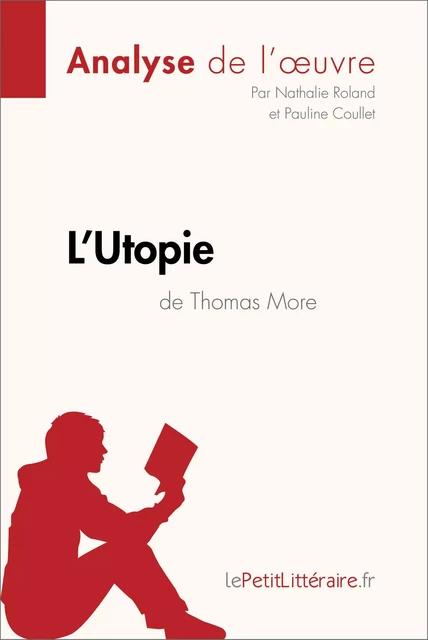 Analyse de l'œuvre
Par Nathalie Roland
et Pauline Coullet

L'Utopie
de Thomas More

lePetitLittéraire.fr